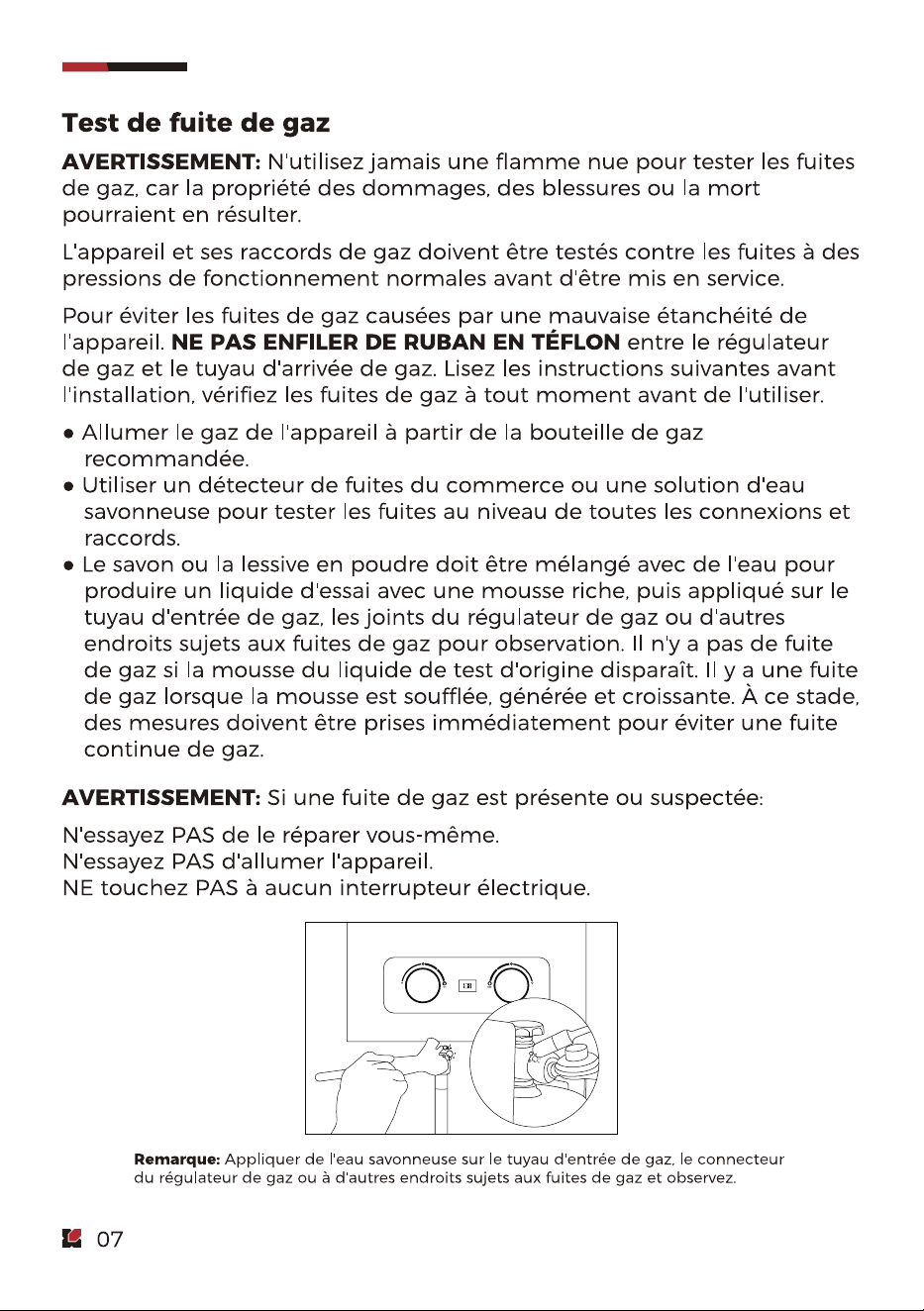 Test de fuite de gaz

AVERTISSEMENT: N'utilisez jamais une flamme nue pour tester les fuites de gaz, car la propriété des dommages, des blessures ou la mort pourraient en résulter.

L'appareil et ses raccords de gaz doivent être testés contre les fuites à des pressions de fonctionnement normales avant d'être mis en service.

Pour éviter les fuites de gaz causées par une mauvaise étanchéité de l'appareil. NE PAS ENFILER DE RUBAN EN TÉFLON entre le régulateur de gaz et le tuyau d'arrivée de gaz. Lisez les instructions suivantes avant l'installation, vérifiez les fuites de gaz à tout moment avant de l'utiliser.

• Allumer le gaz de l'appareil à partir de la bouteille de gaz recommandée.
• Utiliser un détecteur de fuites du commerce ou une solution d'eau savonneuse pour tester les fuites au niveau de toutes les connexions et raccords.
• Le savon ou la lessive en poudre doit être mélangé avec de l'eau pour produire un liquide d'essai avec une mousse riche, puis appliqué sur le tuyau d'entrée de gaz, les joints du régulateur de gaz ou d'autres endroits sujets aux fuites de gaz pour observation. Il n'y a pas de fuite de gaz si la mousse du liquide de test d'origine disparaît. Il y a une fuite de gaz lorsque la mousse est soufflée, générée et croissante. À ce stade, des mesures doivent être prises immédiatement pour éviter une fuite continue de gaz.

AVERTISSEMENT: Si une fuite de gaz est présente ou suspectée:

N'essayez PAS de le réparer vous-même.
N'essayez PAS d'allumer l'appareil.
NE touchez PAS à aucun interrupteur électrique.

Remarque: Appliquer de l'eau savonneuse sur le tuyau d'entrée de gaz, le connecteur du régulateur de gaz ou à d'autres endroits sujets aux fuites de gaz et observez.

07